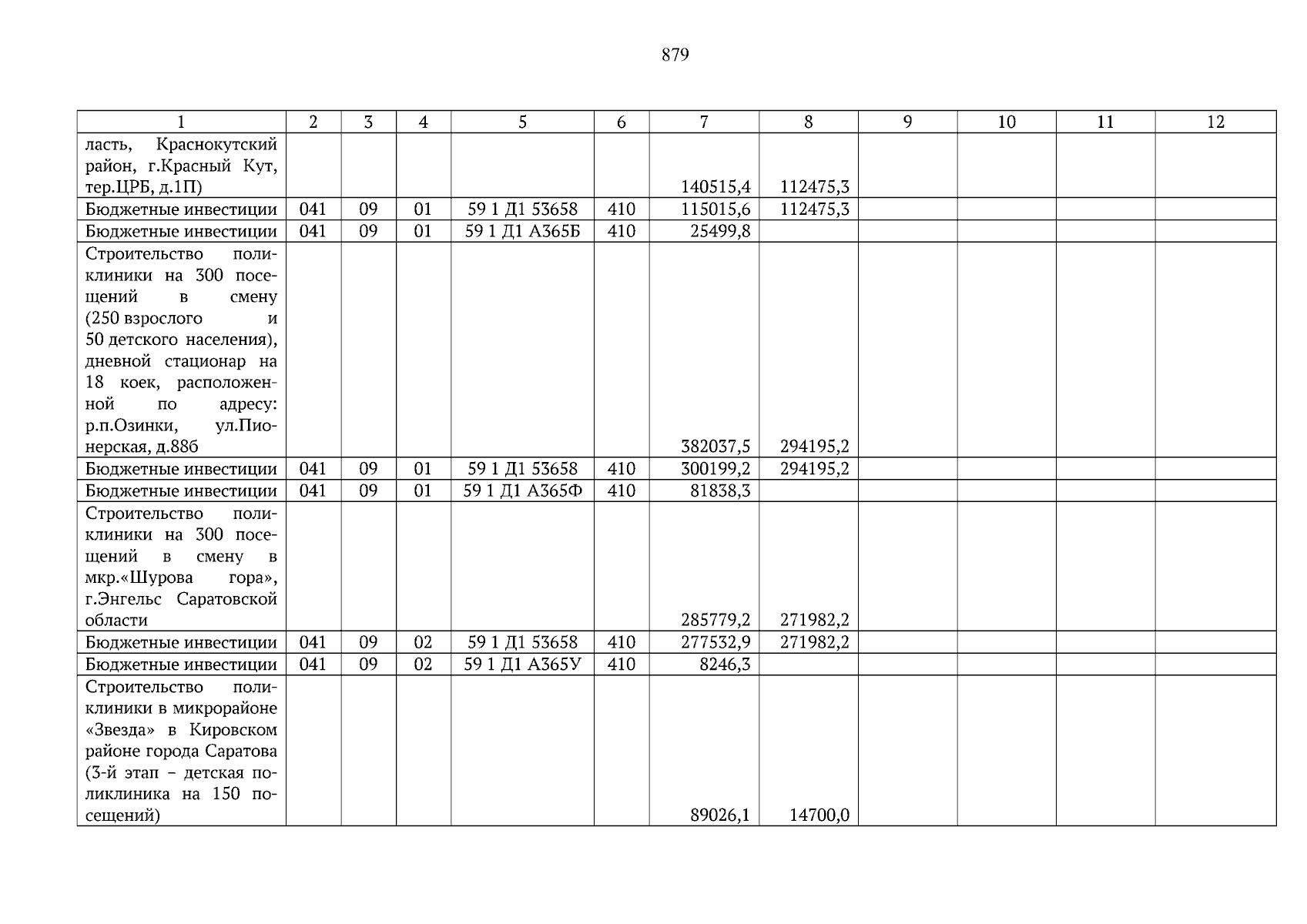 879

| 1 | 2 | 3 | 4 | 5 | 6 | 7 | 8 | 9 | 10 | 11 | 12 |
|---|---|---|---|---|---|---|---|---|---|---|---|
| ласть, Краснокутский район, г.Красный Кут, тер.ЦРБ, д.1П) | | | | | | 140515,4 | 112475,3 | | | | |
| Бюджетные инвестиции | 041 | 09 | 01 | 59 1 Д1 53658 | 410 | 115015,6 | 112475,3 | | | | |
| Бюджетные инвестиции | 041 | 09 | 01 | 59 1 Д1 А365Б | 410 | 25499,8 | | | | | |
| Строительство поликлиники на 300 посещений в смену (250 взрослого и 50 детского населения), дневной стационар на 18 коек, расположенной по адресу: р.п.Озинки, ул.Пионерская, д.88б | | | | | | 382037,5 | 294195,2 | | | | |
| Бюджетные инвестиции | 041 | 09 | 01 | 59 1 Д1 53658 | 410 | 300199,2 | 294195,2 | | | | |
| Бюджетные инвестиции | 041 | 09 | 01 | 59 1 Д1 А365Ф | 410 | 81838,3 | | | | | |
| Строительство поликлиники на 300 посещений в смену в мкр.«Шурова гора», г.Энгельс Саратовской области | | | | | | 285779,2 | 271982,2 | | | | |
| Бюджетные инвестиции | 041 | 09 | 02 | 59 1 Д1 53658 | 410 | 277532,9 | 271982,2 | | | | |
| Бюджетные инвестиции | 041 | 09 | 02 | 59 1 Д1 А365У | 410 | 8246,3 | | | | | |
| Строительство поликлиники в микрорайоне «Звезда» в Кировском районе города Саратова (3-й этап – детская поликлиника на 150 посещений) | | | | | | 89026,1 | 14700,0 | | | | |